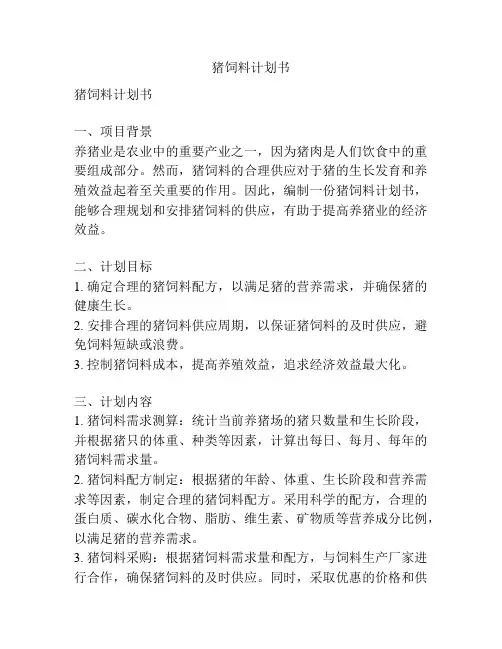 猪饲料计划书

猪饲料计划书

一、项目背景
养猪业是农业中的重要产业之一，因为猪肉是人们饮食中的重要组成部分。然而，猪饲料的合理供应对于猪的生长发育和养殖效益起着至关重要的作用。因此，编制一份猪饲料计划书，能够合理规划和安排猪饲料的供应，有助于提高养猪业的经济效益。

二、计划目标
1. 确定合理的猪饲料配方，以满足猪的营养需求，并确保猪的健康生长。
2. 安排合理的猪饲料供应周期，以保证猪饲料的及时供应，避免饲料短缺或浪费。
3. 控制猪饲料成本，提高养殖效益，追求经济效益最大化。

三、计划内容
1. 猪饲料需求测算：统计当前养猪场的猪只数量和生长阶段，并根据猪只的体重、种类等因素，计算出每日、每月、每年的猪饲料需求量。
2. 猪饲料配方制定：根据猪的年龄、体重、生长阶段和营养需求等因素，制定合理的猪饲料配方。采用科学的配方，合理的蛋白质、碳水化合物、脂肪、维生素、矿物质等营养成分比例，以满足猪的营养需求。
3. 猪饲料采购：根据猪饲料需求量和配方，与饲料生产厂家进行合作，确保猪饲料的及时供应。同时，采取优惠的价格和供